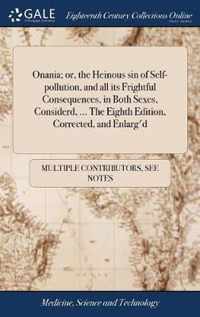 GALE

Eighteenth Century Collections Online

Onania: or, the Heinous sin of Self-pollution, and all its Frightful Consequences, in Both Sexes, Considerd, ... The Eighth Edition, Corrected, and Enlarg'd

MULTIPLE CONTRIBUTORS, SEE NOTES

Medicine, Science and Technology